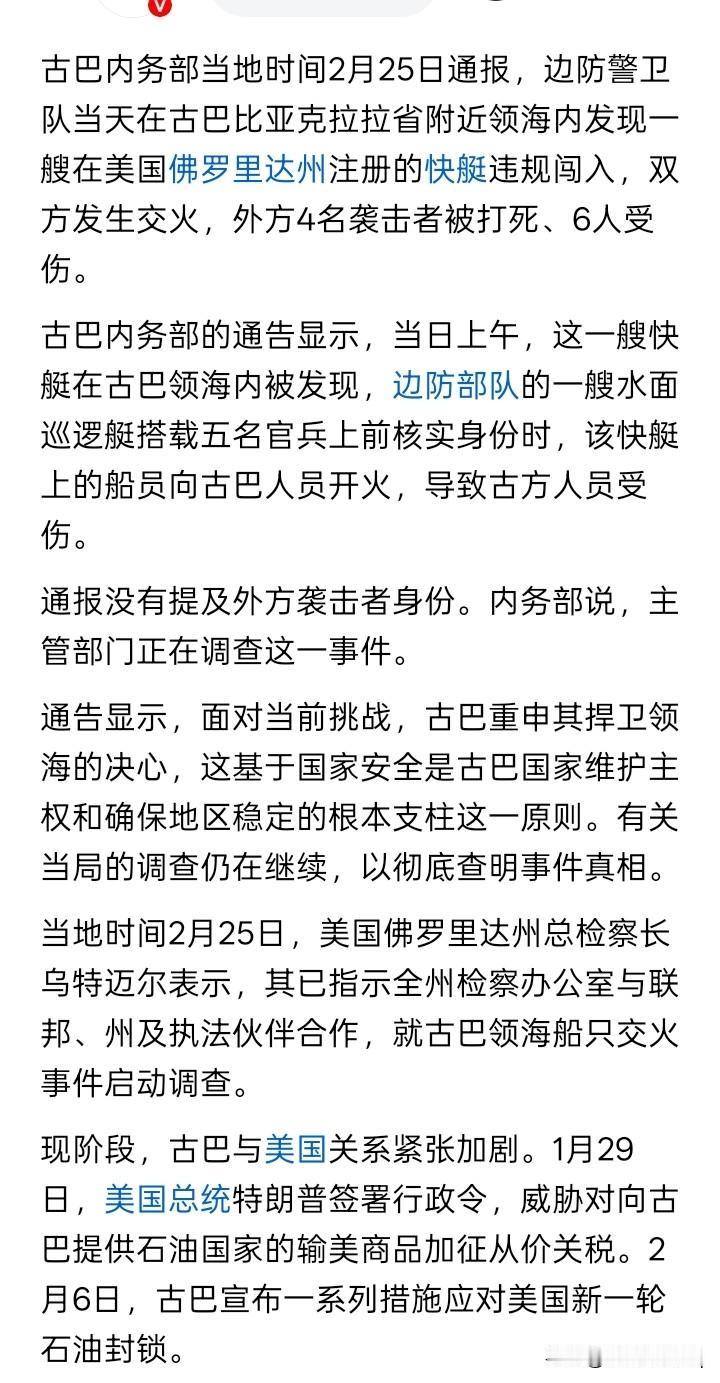 古巴内务部当地时间2月25日通报，边防警卫队当天在古巴比亚克拉拉省附近领海内发现一艘在美国佛罗里达州注册的快艇违规闯入，双方发生交火，外方4名袭击者被打死、6人受伤。

古巴内务部的通告显示，当日上午，这一艘快艇在古巴领海内被发现，边防部队的一艘水面巡逻艇搭载五名官兵上前核实身份时，该快艇上的船员向古巴人员开火，导致古方人员受伤。

通报没有提及外方袭击者身份。内务部说，主管部门正在调查这一事件。

通告显示，面对当前挑战，古巴重申其捍卫领海的决心，这基于国家安全是古巴国家维护主权和确保地区稳定的根本支柱这一原则。有关当局的调查仍在继续，以彻底查明事件真相。

当地时间2月25日，美国佛罗里达州总检察长乌特迈尔表示，其已指示全州检察办公室与联邦、州及执法伙伴合作，就古巴领海船只交火事件启动调查。

现阶段，古巴与美国关系紧张加剧。1月29日，美国总统特朗普签署行政令，威胁对向古巴提供石油国家的输美商品加征从价关税。2月6日，古巴宣布一系列措施应对美国新一轮石油封锁。